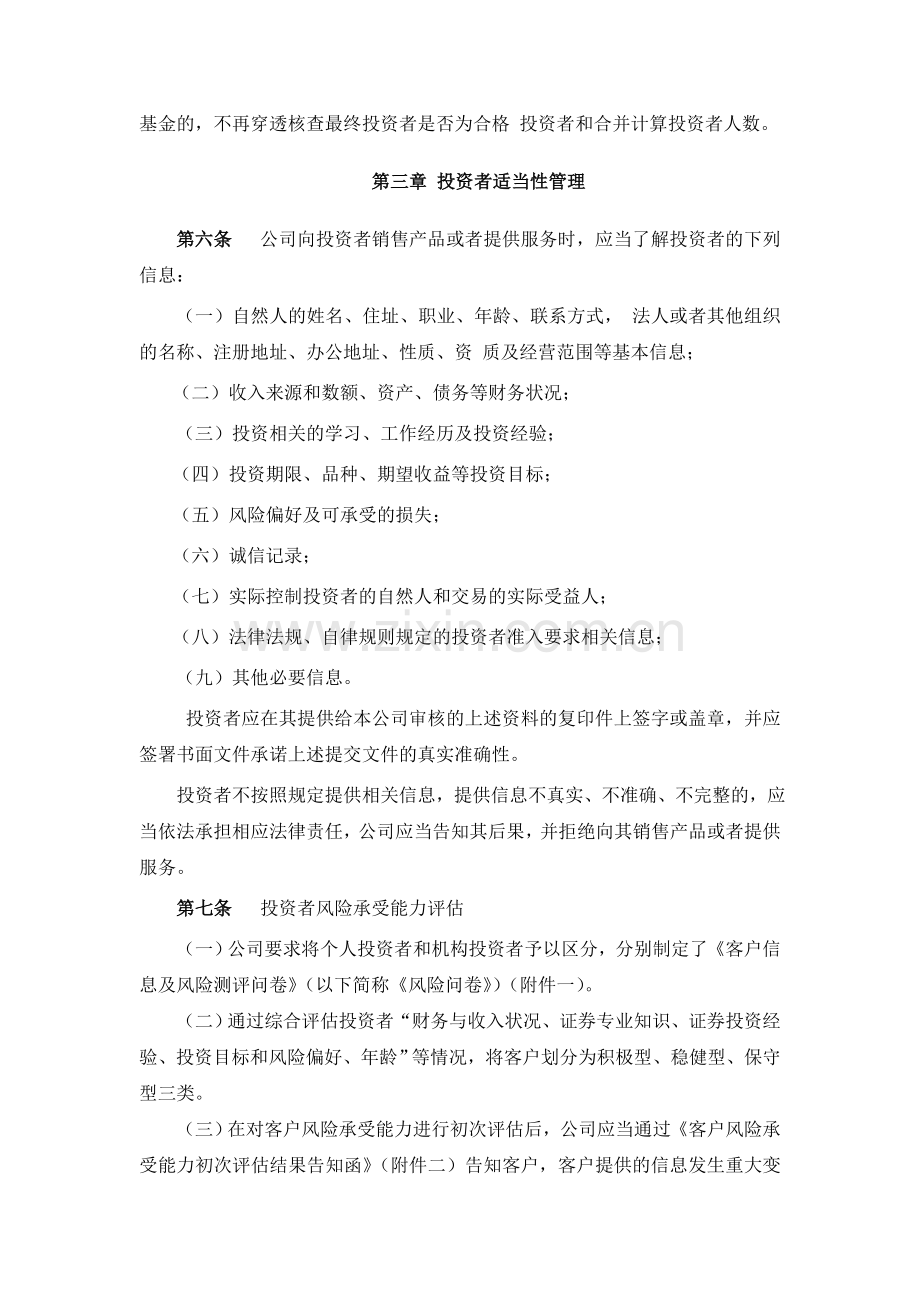 基金的，不再穿透核查最终投资者是否为合格 投资者和合并计算投资者人数。

第三章 投资者适当性管理

第六条 公司向投资者销售产品或者提供服务时，应当了解投资者的下列信息：

（一）自然人的姓名、住址、职业、年龄、联系方式， 法人或者其他组织的名称、注册地址、办公地址、性质、资 质及经营范围等基本信息；

（二）收入来源和数额、资产、债务等财务状况；

（三）投资相关的学习、工作经历及投资经验；

（四）投资期限、品种、期望收益等投资目标；

（五）风险偏好及可承受的损失；

（六）诚信记录；

（七）实际控制投资者的自然人和交易的实际受益人；

（八）法律法规、自律规则规定的投资者准入要求相关信息；

（九）其他必要信息。

投资者应在其提供给本公司审核的上述资料的复印件上签字或盖章，并应签署书面文件承诺上述提交文件的真实准确性。

投资者不按照规定提供相关信息，提供信息不真实、不准确、不完整的，应当依法承担相应法律责任，公司应当告知其后果，并拒绝向其销售产品或者提供服务。

第七条 投资者风险承受能力评估

（一）公司要求将个人投资者和机构投资者予以区分，分别制定了《客户信息及风险测评问卷》(以下简称《风险问卷》)（附件一）。

（二）通过综合评估投资者“财务与收入状况、证券专业知识、证券投资经验、投资目标和风险偏好、年龄”等情况，将客户划分为积极型、稳健型、保守型三类。

（三）在对客户风险承受能力进行初次评估后，公司应当通过《客户风险承受能力初次评估结果告知函》（附件二）告知客户，客户提供的信息发生重大变

www.zixin.com.cn